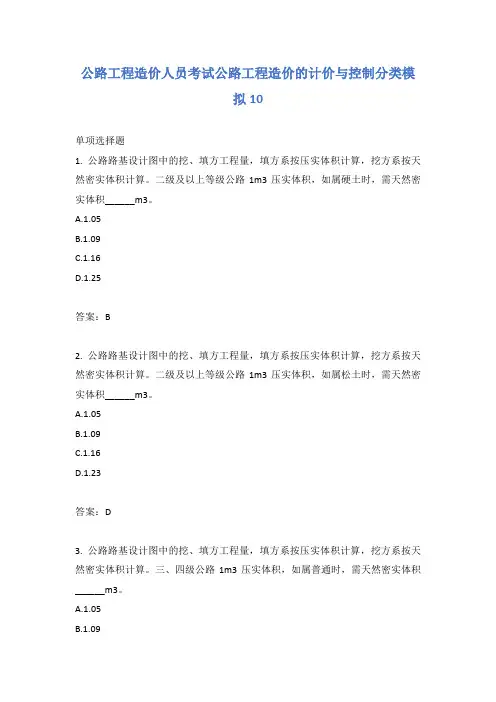 公路工程造价人员考试公路工程造价的计价与控制分类模拟10

单项选择题

1. 公路路基设计图中的挖、填方工程量，填方系按压实体积计算，挖方系按天然密实体积计算。二级及以上等级公路 1m3 压实体积，如属硬土时，需天然密实体积______m3。

A.1.05

B.1.09

C.1.16

D.1.25

答案：B

2. 公路路基设计图中的挖、填方工程量，填方系按压实体积计算，挖方系按天然密实体积计算。二级及以上等级公路 1m3 压实体积，如属松土时，需天然密实体积______m3。

A.1.05

B.1.09

C.1.16

D.1.23

答案：D

3. 公路路基设计图中的挖、填方工程量，填方系按压实体积计算，挖方系按天然密实体积计算。三、四级公路 1m3 压实体积，如属普通时，需天然密实体积______m3。

A.1.05

B.1.09